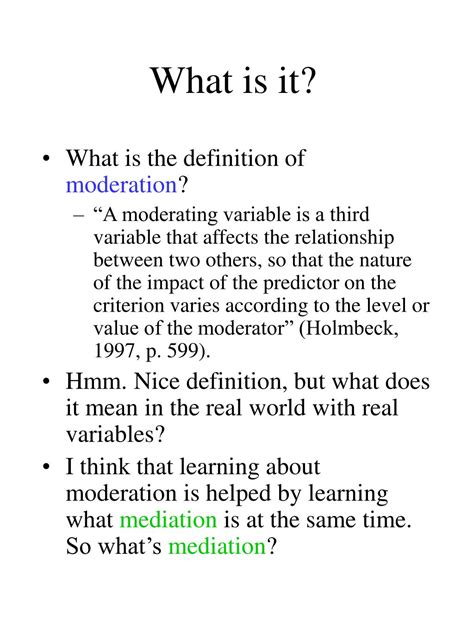 What is it?

• What is the definition of moderation?
– “A moderating variable is a third variable that affects the relationship between two others, so that the nature of the impact of the predictor on the criterion varies according to the level or value of the moderator” (Holmbeck, 1997, p. 599).

• Hmm. Nice definition, but what does it mean in the real world with real variables?

• I think that learning about moderation is helped by learning what mediation is at the same time. So what’s mediation?